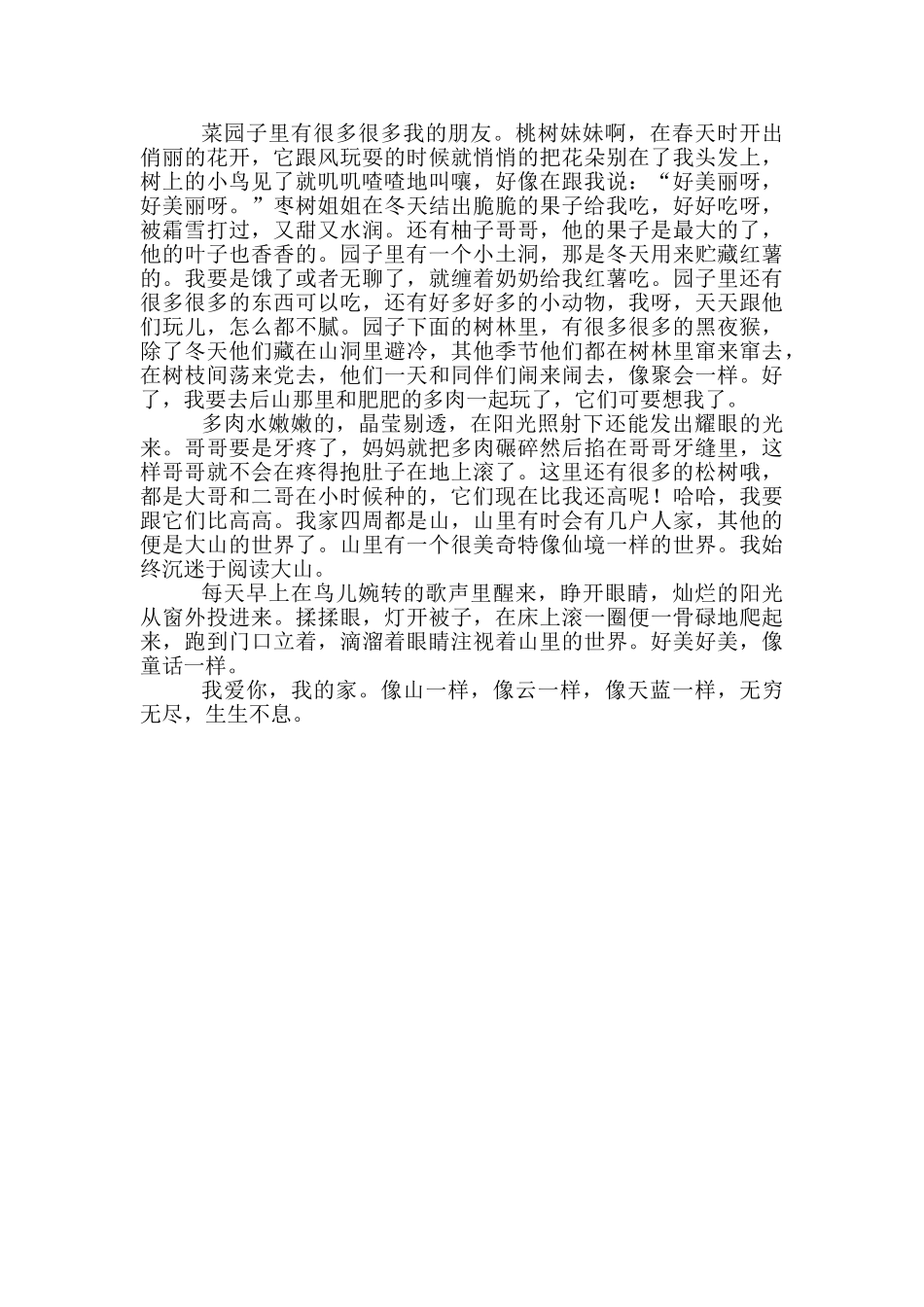 菜园子里有很多很多我的朋友。桃树妹妹啊，在春天时开出俏丽的花开，它跟风玩耍的时候就悄悄的把花朵别在了我头发上，树上的小鸟见了就叽叽喳喳地叫嚷，好像在跟我说：“好美丽呀，好美丽呀。”枣树姐姐在冬天结出脆脆的果子给我吃，好好吃呀，被霜雪打过，又甜又水润。还有柚子哥哥，他的果子是最大的了，他的叶子也香香的。园子里有一个小土洞，那是冬天用来贮藏红薯的。我要是饿了或者无聊了，就缠着奶奶给我红薯吃。园子里还有很多很多的东西可以吃，还有好多好多的小动物，我呀，天天跟他们玩儿，怎么都不腻。园子下面的树林里，有很多很多的黑夜猴，除了冬天他们藏在山洞里避冷，其他季节他们都在树林里窜来窜去，在树枝间荡来党去，他们一天和同伴们闹来闹去，像聚会一样。好了，我要去后山那里和肥肥的多肉一起玩了，它们可要想我了。

多肉水嫩嫩的，晶莹剔透，在阳光照射下还能发出耀眼的光来。哥哥要是牙疼了，妈妈就把多肉碾碎然后掐在哥哥牙缝里，这样哥哥就不会在疼得抱肚子在地上滚了。这里还有很多的松树哦，都是大哥和二哥在小时候种的，它们现在比我还高呢！哈哈，我要跟它们比高高。我家四周都是山，山里有时会有几户人家，其他的便是大山的世界了。山里有一个很美奇特像仙境一样的世界。我始终沉迷于阅读大山。

每天早上在鸟儿婉转的歌声里醒来，睁开眼睛，灿烂的阳光从窗外投进来。揉揉眼，灯开被子，在床上滚一圈便一骨碌地爬起来，跑到门口立着，滴溜着眼睛注视着山里的世界。好美好美，像童话一样。

我爱你，我的家。像山一样，像云一样，像天蓝一样，无穷无尽，生生不息。